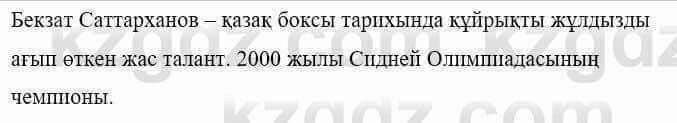 Бекзат Саттарханов – қазақ боксы тарихында құйрықты жұлдызды ағып өткен жас талант. 2000 жылы Сидней Олимпиадасының чемпионы.

kzgdz.com kzgdz.com
kzgdz.com